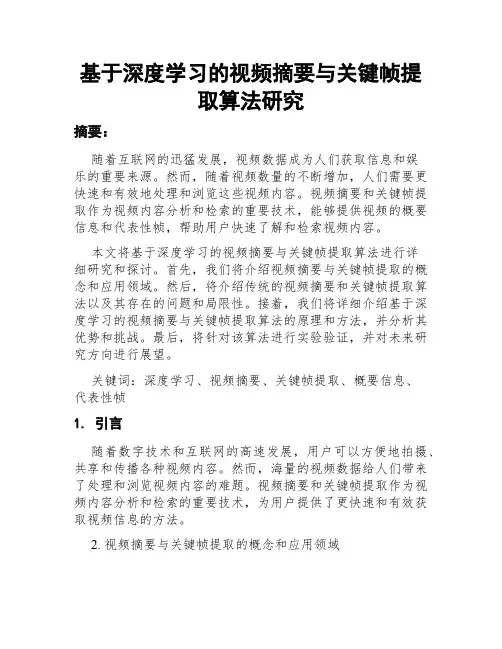 基于深度学习的视频摘要与关键帧提取算法研究

摘要：

随着互联网的迅猛发展，视频数据成为人们获取信息和娱乐的重要来源。然而，随着视频数量的不断增加，人们需要更快速和有效地处理和浏览这些视频内容。视频摘要和关键帧提取作为视频内容分析和检索的重要技术，能够提供视频的概要信息和代表性帧，帮助用户快速了解和检索视频内容。

本文将基于深度学习的视频摘要与关键帧提取算法进行详细研究和探讨。首先，我们将介绍视频摘要与关键帧提取的概念和应用领域。然后，将介绍传统的视频摘要和关键帧提取算法以及其存在的问题和局限性。接着，我们将详细介绍基于深度学习的视频摘要与关键帧提取算法的原理和方法，并分析其优势和挑战。最后，将针对该算法进行实验验证，并对未来研究方向进行展望。

关键词：深度学习、视频摘要、关键帧提取、概要信息、代表性帧

1. 引言

随着数字技术和互联网的高速发展，用户可以方便地拍摄、共享和传播各种视频内容。然而，海量的视频数据给人们带来了处理和浏览视频内容的难题。视频摘要和关键帧提取作为视频内容分析和检索的重要技术，为用户提供了更快速和有效获取视频信息的方法。

2. 视频摘要与关键帧提取的概念和应用领域